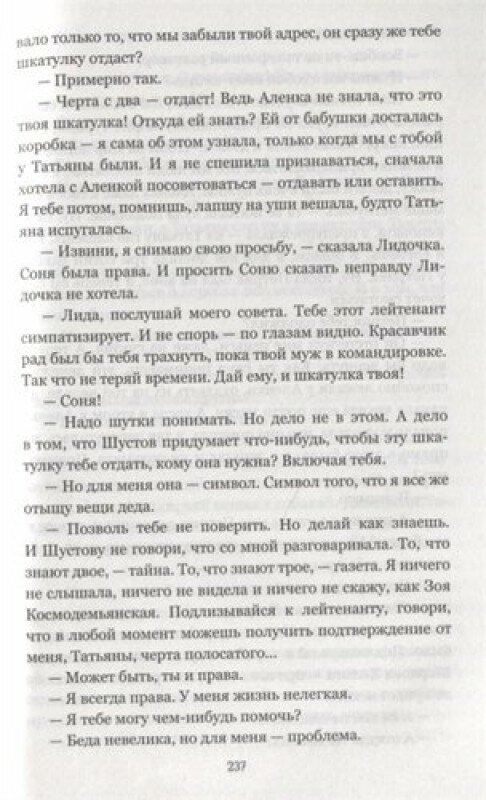 вало только то, что мы забыли твой адрес, он сразу же тебе шкатулку отдаст?

— Примерно так.

— Черта с два — отдаст! Ведь Аленка не знала, что это твоя шкатулка! Откуда ей знать? Ей от бабушки досталась коробка — я сама об этом узнала, только когда мы с тобой у Татьяны были. И я не спешила признаваться, сначала хотела с Аленкой посоветоваться — отдавать или оставить. Я тебе потом, помнишь, лапшу на уши вешала, будто Татьяна испугалась.

— Извини, я снимаю свою просьбу, — сказала Лидочка. Соня была права. И просить Соню сказать неправду Лидочка не хотела.

— Лида, послушай моего совета. Тебе этот лейтенант симпатизирует. И не спорь — по глазам видно. Красавчик рад был бы тебя трахнуть, пока твой муж в командировке. Так что не теряй времени. Дай ему, и шкатулка твоя!

— Соня!

— Надо шутки понимать. Но дело не в этом. А дело в том, что Шустов придумает что-нибудь, чтобы эту шкатулку тебе отдать, кому она нужна? Включая тебя.

— Но для меня она — символ. Символ того, что я все же отыщу вещи деда.

— Позволь тебе не поверить. Но делай как знаешь. И Шустову не говори, что со мной разговаривала. То, что знают двое, — тайна. То, что знают трое, — газета. Я ничего не слышала, ничего не видела и ничего не скажу, как Зоя Космодемьянская. Подлизывайся к лейтенанту, говори, что в любой момент можешь получить подтверждение от меня, Татьяны, черта полосатого...

— Может быть, ты и права.

— Я всегда права. У меня жизнь нелегкая.

— Я тебе могу чем-нибудь помочь?

— Беда невелика, но для меня — проблема.

237